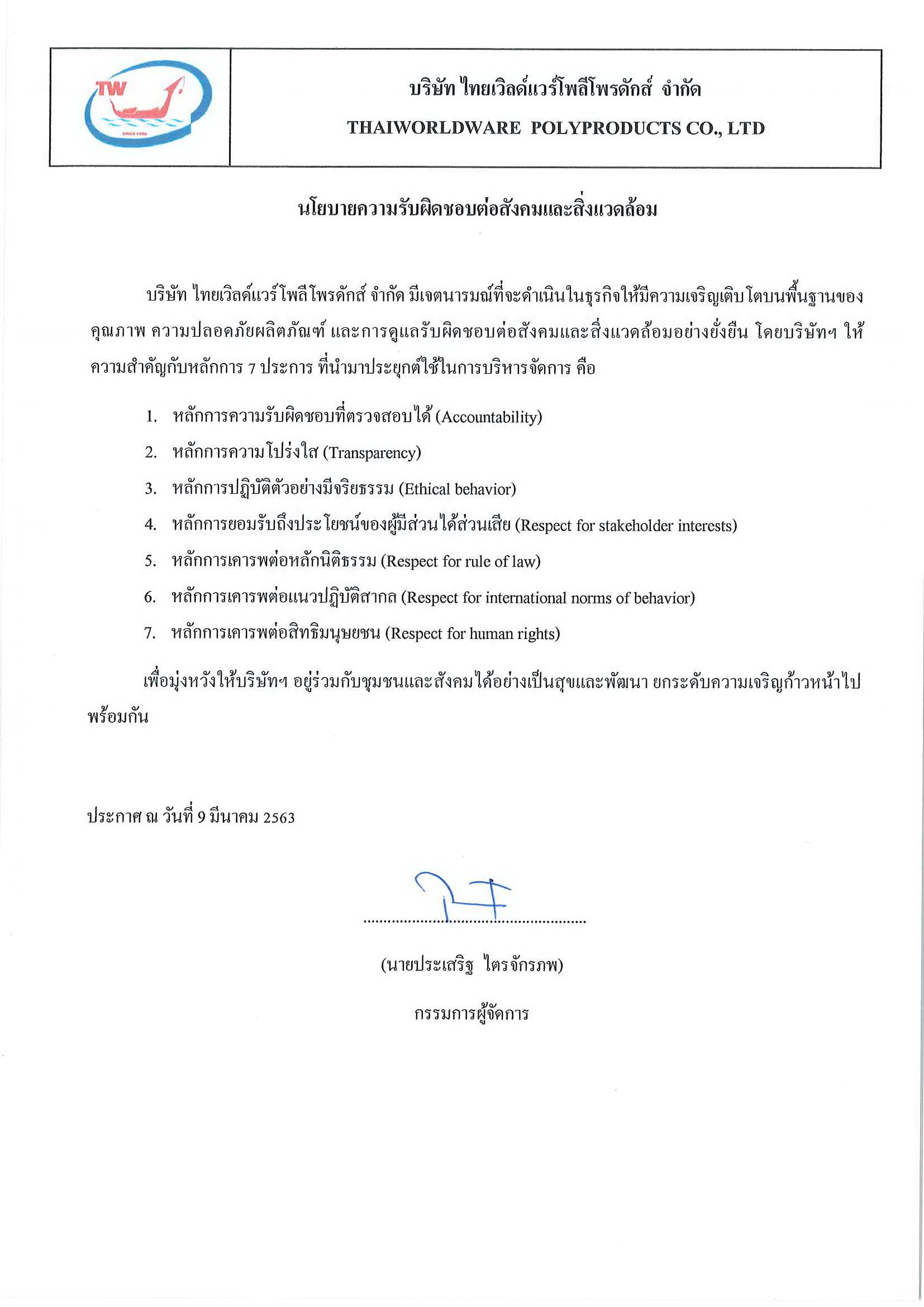 TW

SINCE 1986

บริษัท ไทยเวิลด์แวร์โพลีโพรดักส์ จำกัด
THAIWORLDWARE POLYPRODUCTS CO., LTD

นโยบายความรับผิดชอบต่อสังคมและสิ่งแวดล้อม

บริษัท ไทยเวิลด์แวร์โพลีโพรดักส์ จำกัด มีเจตนารมณ์ที่จะดำเนินในธุรกิจให้มีความเจริญเติบโตบนพื้นฐานของคุณภาพ ความปลอดภัยผลิตภัณฑ์ และการดูแลรับผิดชอบต่อสังคมและสิ่งแวดล้อมอย่างยั่งยืน โดยบริษัทฯ ให้ความสำคัญกับหลักการ 7 ประการ ที่นำมาประยุกต์ใช้ในการบริหารจัดการ คือ

1. หลักการความรับผิดชอบที่ตรวจสอบได้ (Accountability)
2. หลักการความโปร่งใส (Transparency)
3. หลักการปฏิบัติตัวอย่างมีจริยธรรม (Ethical behavior)
4. หลักการยอมรับถึงประโยชน์ของผู้มีส่วนได้ส่วนเสีย (Respect for stakeholder interests)
5. หลักการเคารพต่อหลักนิติธรรม (Respect for rule of law)
6. หลักการเคารพต่อแนวปฏิบัติสากล (Respect for international norms of behavior)
7. หลักการเคารพต่อสิทธิมนุษยชน (Respect for human rights)

เพื่อมุ่งหวังให้บริษัทฯ อยู่ร่วมกับชุมชนและสังคมได้อย่างเป็นสุขและพัฒนา ยกระดับความเจริญก้าวหน้าไปพร้อมกัน

ประกาศ ณ วันที่ 9 มีนาคม 2563

(นายประเสริฐ ไตรจักรภพ)
กรรมการผู้จัดการ